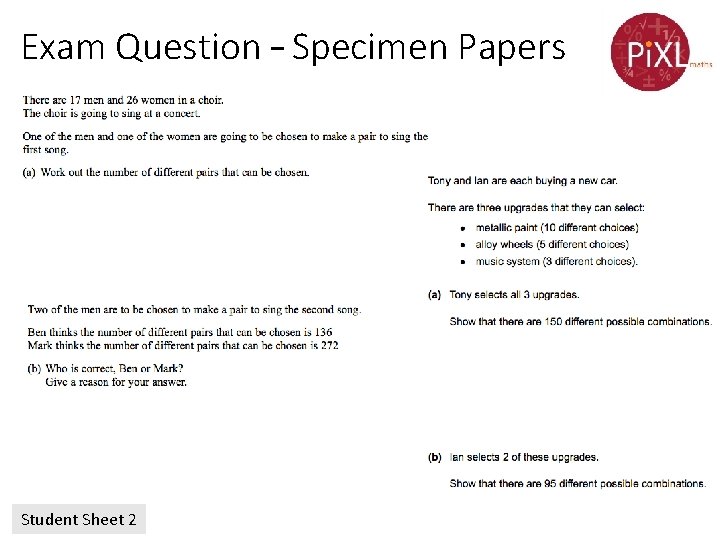 Exam Question – Specimen Papers

PiXL maths

There are 17 men and 26 women in a choir.
The choir is going to sing at a concert.

One of the men and one of the women are going to be chosen to make a pair to sing the first song.

(a) Work out the number of different pairs that can be chosen.

Two of the men are to be chosen to make a pair to sing the second song.

Ben thinks the number of different pairs that can be chosen is 136
Mark thinks the number of different pairs that can be chosen is 272

(b) Who is correct, Ben or Mark?
Give a reason for your answer.

Tony and Ian are each buying a new car.

There are three upgrades that they can select:

• metallic paint (10 different choices)
• alloy wheels (5 different choices)
• music system (3 different choices).

(a) Tony selects all 3 upgrades.

Show that there are 150 different possible combinations.

(b) Ian selects 2 of these upgrades.

Show that there are 95 different possible combinations.

Student Sheet 2